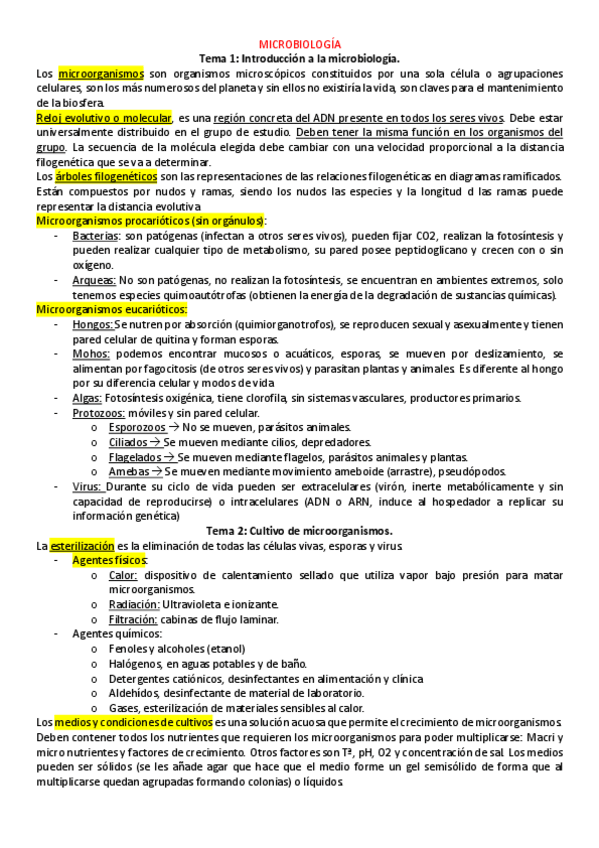 MICROBIOLOGÍA

Tema 1: Introducción a la microbiología.

Los microorganismos son organismos microscópicos constituidos por una sola célula o agrupaciones celulares, son los más numerosos del planeta y sin ellos no existiría la vida, son claves para el mantenimiento de la biosfera.

Reloj evolutivo o molecular, es una región concreta del ADN presente en todos los seres vivos. Debe estar universalmente distribuido en el grupo de estudio. Deben tener la misma función en los organismos del grupo. La secuencia de la molécula elegida debe cambiar con una velocidad proporcional a la distancia filogenética que se va a determinar.

Los árboles filogenéticos son las representaciones de las relaciones filogenéticas en diagramas ramificados. Están compuestos por nudos y ramas, siendo los nudos las especies y la longitud d las ramas puede representar la distancia evolutiva

Microorganismos procarióticos (sin orgánulos):
- Bacterias: son patógenas (infectan a otros seres vivos), pueden fijar CO2, realizan la fotosíntesis y pueden realizar cualquier tipo de metabolismo, su pared posee peptidoglicano y crecen con o sin oxígeno.
- Arqueas: No son patógenas, no realizan la fotosíntesis, se encuentran en ambientes extremos, solo tenemos especies quimoautótrofas (obtienen la energía de la degradación de sustancias químicas).

Microorganismos eucarióticos:
- Hongos: Se nutren por absorción (quimiorganotrofos), se reproducen sexual y asexualmente y tienen pared celular de quitina y forman esporas.
- Mohos: podemos encontrar mucosos o acuáticos, esporas, se mueven por deslizamiento, se alimentan por fagocitosis (de otros seres vivos) y parasitan plantas y animales. Es diferente al hongo por su diferencia celular y modos de vida
- Algas: Fotosíntesis oxigénica, tiene clorofila, sin sistemas vasculares, productores primarios.
- Protozoos: móviles y sin pared celular.
  o Esporozoos → No se mueven, parásitos animales.
  o Ciliados → Se mueven mediante cilios, depredadores.
  o Flagelados → Se mueven mediante flagelos, parásitos animales y plantas.
  o Amebas → Se mueven mediante movimiento ameboide (arrastre), pseudópodos.
- Virus: Durante su ciclo de vida pueden ser extracelulares (virón, inerte metabólicamente y sin capacidad de reproducirse) o intracelulares (ADN o ARN, induce al hospedador a replicar su información genética)

Tema 2: Cultivo de microorganismos.

La esterilización es la eliminación de todas las células vivas, esporas y virus.
- Agentes físicos:
  o Calor: dispositivo de calentamiento sellado que utiliza vapor bajo presión para matar microorganismos.
  o Radiación: Ultravioleta e ionizante.
  o Filtración: cabinas de flujo laminar.
- Agentes químicos:
  o Fenoles y alcoholes (etanol)
  o Halógenos, en aguas potables y de baño.
  o Detergentes catiónicos, desinfectantes en alimentación y clínica
  o Aldehídos, desinfectante de material de laboratorio.
  o Gases, esterilización de materiales sensibles al calor.

Los medios y condiciones de cultivos es una solución acuosa que permite el crecimiento de microorganismos. Deben contener todos los nutrientes que requieren los microorganismos para poder multiplicarse: Macri y micro nutrientes y factores de crecimiento. Otros factores son Tª, pH, O2 y concentración de sal. Los medios pueden ser sólidos (se les añade agar que hace que el medio forme un gel semisólido de forma que al multiplicarse quedan agrupadas formando colonias) o líquidos.